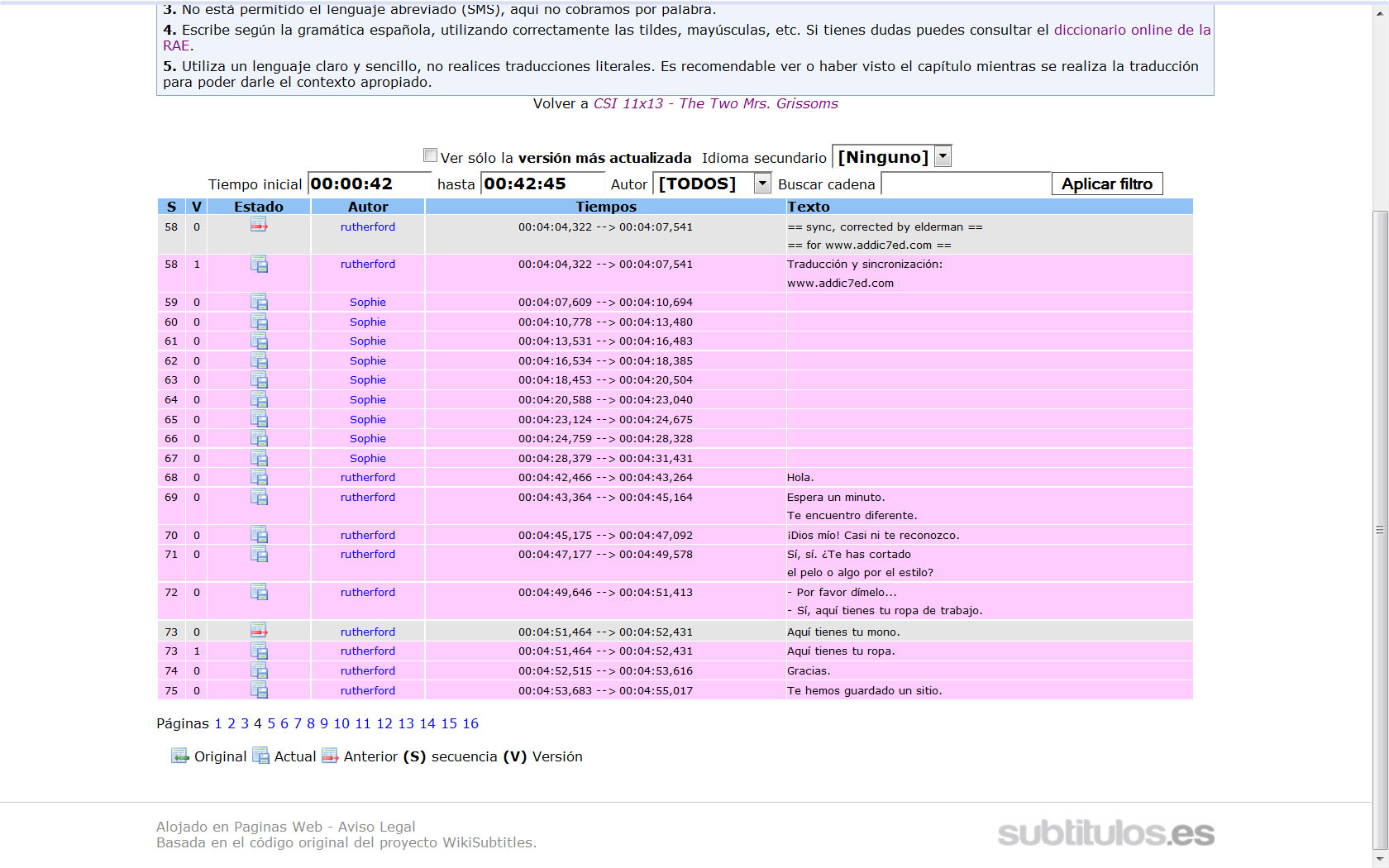 **3.** No está permitido el lenguaje abreviado (SMS), aquí no cobramos por palabra.
**4.** Escribe según la gramática española, utilizando correctamente las tildes, mayúsculas, etc. Si tienes dudas puedes consultar el diccionario online de la RAE.
**5.** Utiliza un lenguaje claro y sencillo, no realices traducciones literales. Es recomendable ver o haber visto el capítulo mientras se realiza la traducción para poder darle el contexto apropiado.

Volver a CSI 11x13 - The Two Mrs. Grissoms

Ver sólo la **versión más actualizada** Idioma secundario [Ninguno]

Tiempo inicial 00:00:42 hasta 00:42:45 Autor [TODOS] Buscar cadena Aplicar filtro

| S | V | Estado | Autor | Tiempos | Texto |
|---|---|---|---|---|---|
| 58 | 0 | | rutherford | 00:04:04,322 --> 00:04:07,541 | == sync, corrected by elderman == == for www.addic7ed.com == |
| 58 | 1 | | rutherford | 00:04:04,322 --> 00:04:07,541 | Traducción y sincronización: www.addic7ed.com |
| 59 | 0 | | Sophie | 00:04:07,609 --> 00:04:10,694 | |
| 60 | 0 | | Sophie | 00:04:10,778 --> 00:04:13,480 | |
| 61 | 0 | | Sophie | 00:04:13,531 --> 00:04:16,483 | |
| 62 | 0 | | Sophie | 00:04:16,534 --> 00:04:18,385 | |
| 63 | 0 | | Sophie | 00:04:18,453 --> 00:04:20,504 | |
| 64 | 0 | | Sophie | 00:04:20,588 --> 00:04:23,040 | |
| 65 | 0 | | Sophie | 00:04:23,124 --> 00:04:24,675 | |
| 66 | 0 | | Sophie | 00:04:24,759 --> 00:04:28,328 | |
| 67 | 0 | | Sophie | 00:04:28,379 --> 00:04:31,431 | |
| 68 | 0 | | rutherford | 00:04:42,466 --> 00:04:43,264 | Hola. |
| 69 | 0 | | rutherford | 00:04:43,364 --> 00:04:45,164 | Espera un minuto. Te encuentro diferente. |
| 70 | 0 | | rutherford | 00:04:45,175 --> 00:04:47,092 | ¡Dios mío! Casi ni te reconozco. |
| 71 | 0 | | rutherford | 00:04:47,177 --> 00:04:49,578 | Sí, sí. ¿Te has cortado el pelo o algo por el estilo? |
| 72 | 0 | | rutherford | 00:04:49,646 --> 00:04:51,413 | - Por favor dímelo... - Sí, aquí tienes tu ropa de trabajo. |
| 73 | 0 | | rutherford | 00:04:51,464 --> 00:04:52,431 | Aquí tienes tu mono. |
| 73 | 1 | | rutherford | 00:04:51,464 --> 00:04:52,431 | Aquí tienes tu ropa. |
| 74 | 0 | | rutherford | 00:04:52,515 --> 00:04:53,616 | Gracias. |
| 75 | 0 | | rutherford | 00:04:53,683 --> 00:04:55,017 | Te hemos guardado un sitio. |

Páginas 1 2 3 4 5 6 7 8 9 10 11 12 13 14 15 16

Original Actual Anterior **(S)** secuencia **(V)** Versión

Alojado en Paginas Web - Aviso Legal
Basada en el código original del proyecto WikiSubtitles.

subtitulos.es